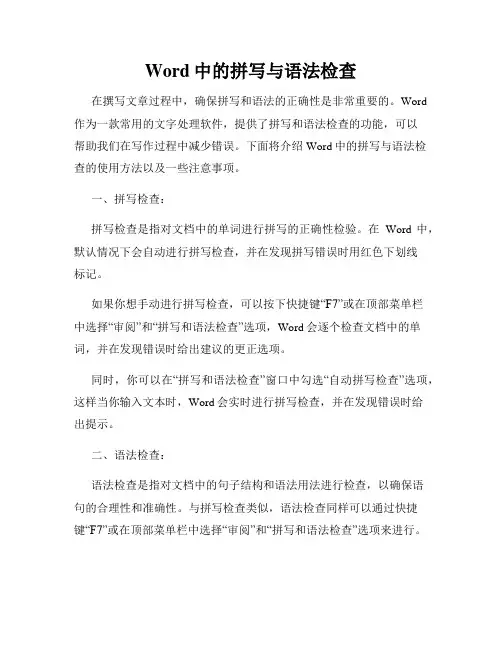 Word 中的拼写与语法检查

在撰写文章过程中，确保拼写和语法的正确性是非常重要的。Word 作为一款常用的文字处理软件，提供了拼写和语法检查的功能，可以帮助我们在写作过程中减少错误。下面将介绍 Word 中的拼写与语法检查的使用方法以及一些注意事项。

一、拼写检查：

拼写检查是指对文档中的单词进行拼写的正确性检验。在 Word 中，默认情况下会自动进行拼写检查，并在发现拼写错误时用红色下划线标记。

如果你想手动进行拼写检查，可以按下快捷键“F7”或在顶部菜单栏中选择“审阅”和“拼写和语法检查”选项，Word 会逐个检查文档中的单词，并在发现错误时给出建议的更正选项。

同时，你可以在“拼写和语法检查”窗口中勾选“自动拼写检查”选项，这样当你输入文本时，Word 会实时进行拼写检查，并在发现错误时给出提示。

二、语法检查：

语法检查是指对文档中的句子结构和语法用法进行检查，以确保语句的合理性和准确性。与拼写检查类似，语法检查同样可以通过快捷键“F7”或在顶部菜单栏中选择“审阅”和“拼写和语法检查”选项来进行。